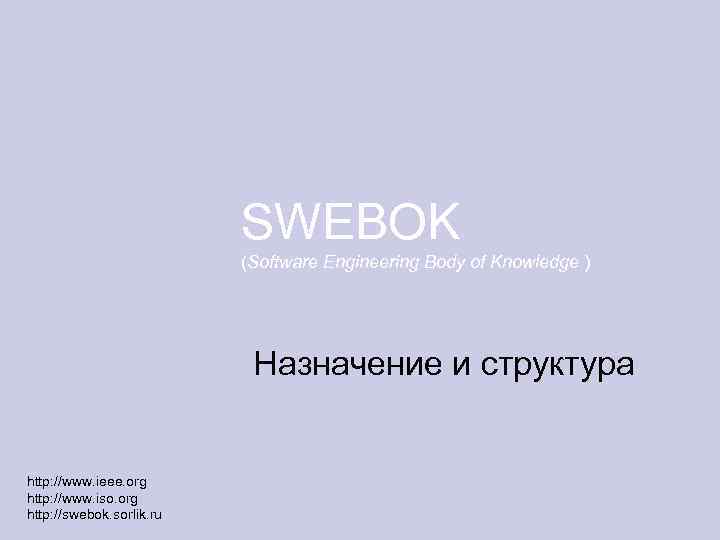 SWEBOK
(Software Engineering Body of Knowledge )

Назначение и структура

http://www.ieee.org
http://www.iso.org
http://swebok.sorlik.ru